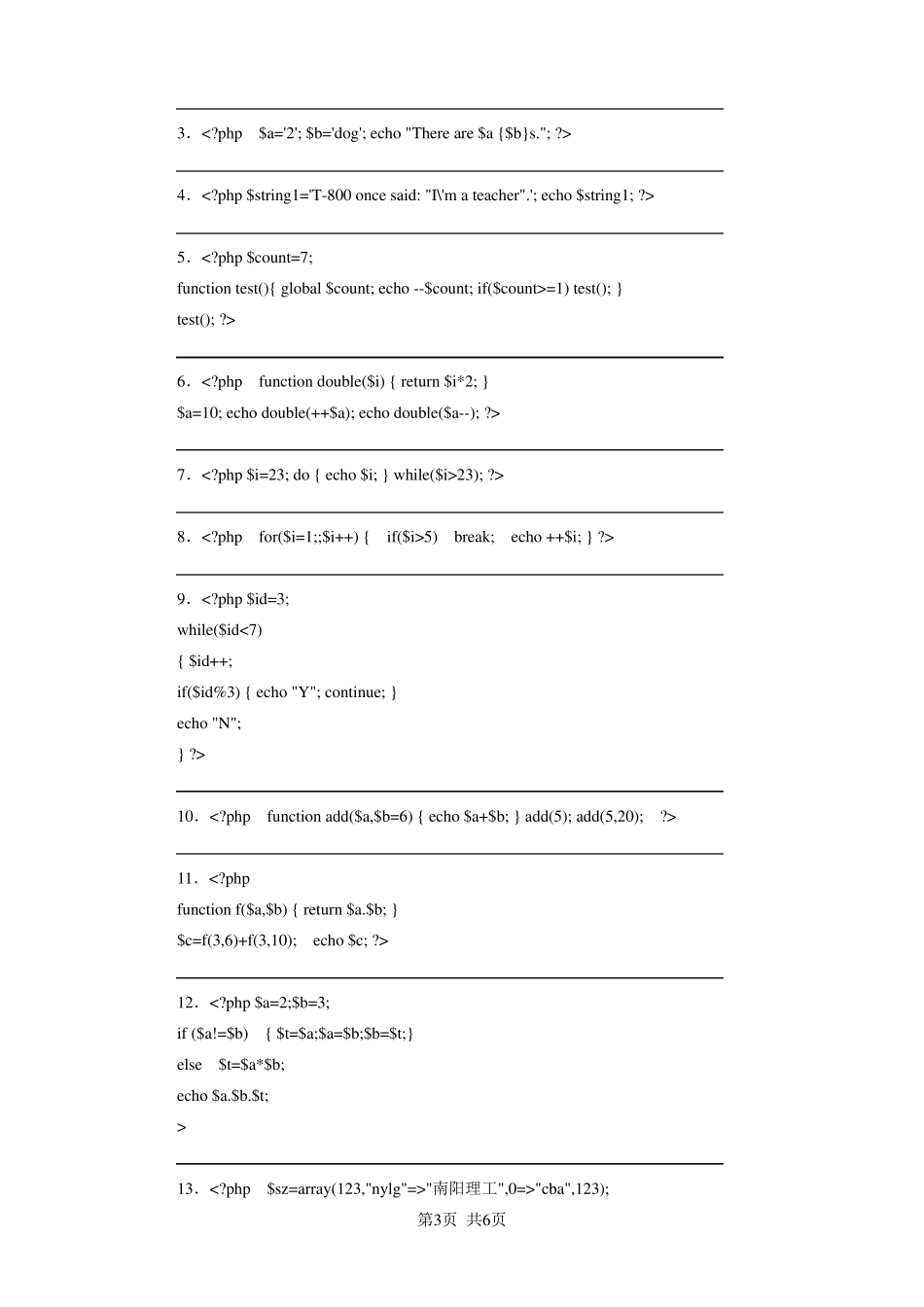 3．<?php $a='2'; $b='dog'; echo "There are $a {$b}s."; ?>

4．<?php $string1='T-800 once said: "I\'m a teacher".'; echo $string1; ?>

5．<?php $count=7;
function test(){ global $count; echo --$count; if($count>=1) test(); }
test(); ?>

6．<?php function double($i) { return $i*2; }
$a=10; echo double(++$a); echo double($a--); ?>

7．<?php $i=23; do { echo $i; } while($i>23); ?>

8．<?php for($i=1;;$i++) { if($i>5) break; echo ++$i; } ?>

9．<?php $id=3;
while($id<7)
{ $id++;
if($id%3) { echo "Y"; continue; }
echo "N";
} ?>

10．<?php function add($a,$b=6) { echo $a+$b; } add(5); add(5,20); ?>

11．<?php
function f($a,$b) { return $a.$b; }
$c=f(3,6)+f(3,10); echo $c; ?>

12．<?php $a=2;$b=3;
if ($a!=$b) { $t=$a;$a=$b;$b=$t;}
else $t=$a*$b;
echo $a.$b.$t;
>

13．<?php $sz=array(123,"nylg"=>"南阳理工",0=>"cba",123);

第3页 共6页